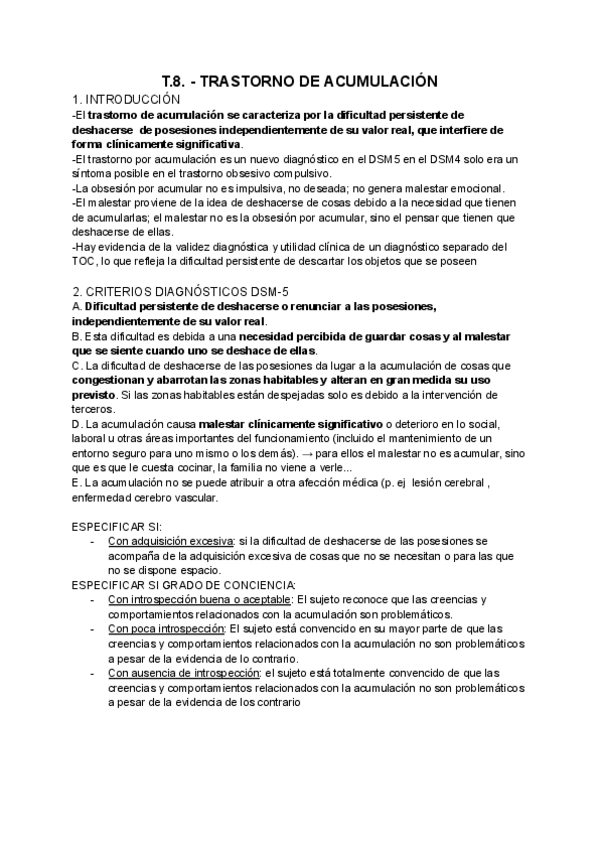 T.8. - TRASTORNO DE ACUMULACIÓN

1. INTRODUCCIÓN
-El trastorno de acumulación se caracteriza por la dificultad persistente de deshacerse de posesiones independientemente de su valor real, que interfiere de forma clínicamente significativa.
-El trastorno por acumulación es un nuevo diagnóstico en el DSM5 en el DSM4 solo era un síntoma posible en el trastorno obsesivo compulsivo.
-La obsesión por acumular no es impulsiva, no deseada; no genera malestar emocional.
-El malestar proviene de la idea de deshacerse de cosas debido a la necesidad que tienen de acumularlas; el malestar no es la obsesión por acumular, sino el pensar que tienen que deshacerse de ellas.
-Hay evidencia de la validez diagnóstica y utilidad clínica de un diagnóstico separado del TOC, lo que refleja la dificultad persistente de descartar los objetos que se poseen

2. CRITERIOS DIAGNÓSTICOS DSM-5
A. Dificultad persistente de deshacerse o renunciar a las posesiones, independientemente de su valor real.
B. Esta dificultad es debida a una necesidad percibida de guardar cosas y al malestar que se siente cuando uno se deshace de ellas.
C. La dificultad de deshacerse de las posesiones da lugar a la acumulación de cosas que congestionan y abarrotan las zonas habitables y alteran en gran medida su uso previsto. Si las zonas habitables están despejadas solo es debido a la intervención de terceros.
D. La acumulación causa malestar clínicamente significativo o deterioro en lo social, laboral u otras áreas importantes del funcionamiento (incluido el mantenimiento de un entorno seguro para uno mismo o los demás). → para ellos el malestar no es acumular, sino que es que le cuesta cocinar, la familia no viene a verle...
E. La acumulación no se puede atribuir a otra afección médica (p. ej lesión cerebral , enfermedad cerebro vascular.

ESPECIFICAR SI:
- Con adquisición excesiva: si la dificultad de deshacerse de las posesiones se acompaña de la adquisición excesiva de cosas que no se necesitan o para las que no se dispone espacio.
ESPECIFICAR SI GRADO DE CONCIENCIA:
- Con introspección buena o aceptable: El sujeto reconoce que las creencias y comportamientos relacionados con la acumulación son problemáticos.
- Con poca introspección: El sujeto está convencido en su mayor parte de que las creencias y comportamientos relacionados con la acumulación no son problemáticos a pesar de la evidencia de lo contrario.
- Con ausencia de introspección: el sujeto está totalmente convencido de que las creencias y comportamientos relacionados con la acumulación no son problemáticos a pesar de la evidencia de los contrario